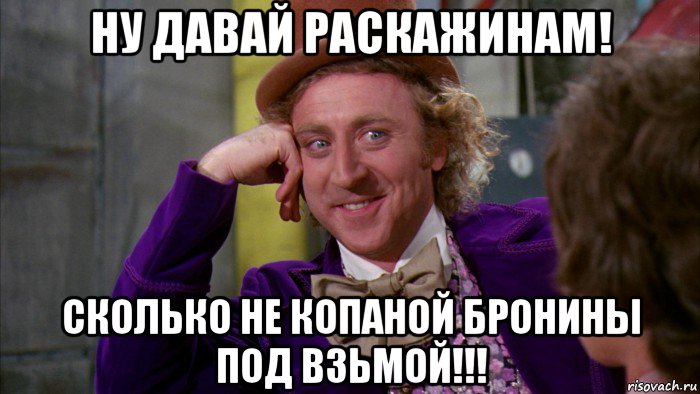 НУ ДАВАЙ РАСКАЖИНАМ!

СКОЛЬКО НЕ КОПАНОЙ БРОНИНЫ ПОД ВЗЬМОЙ!!!

risovach.ru